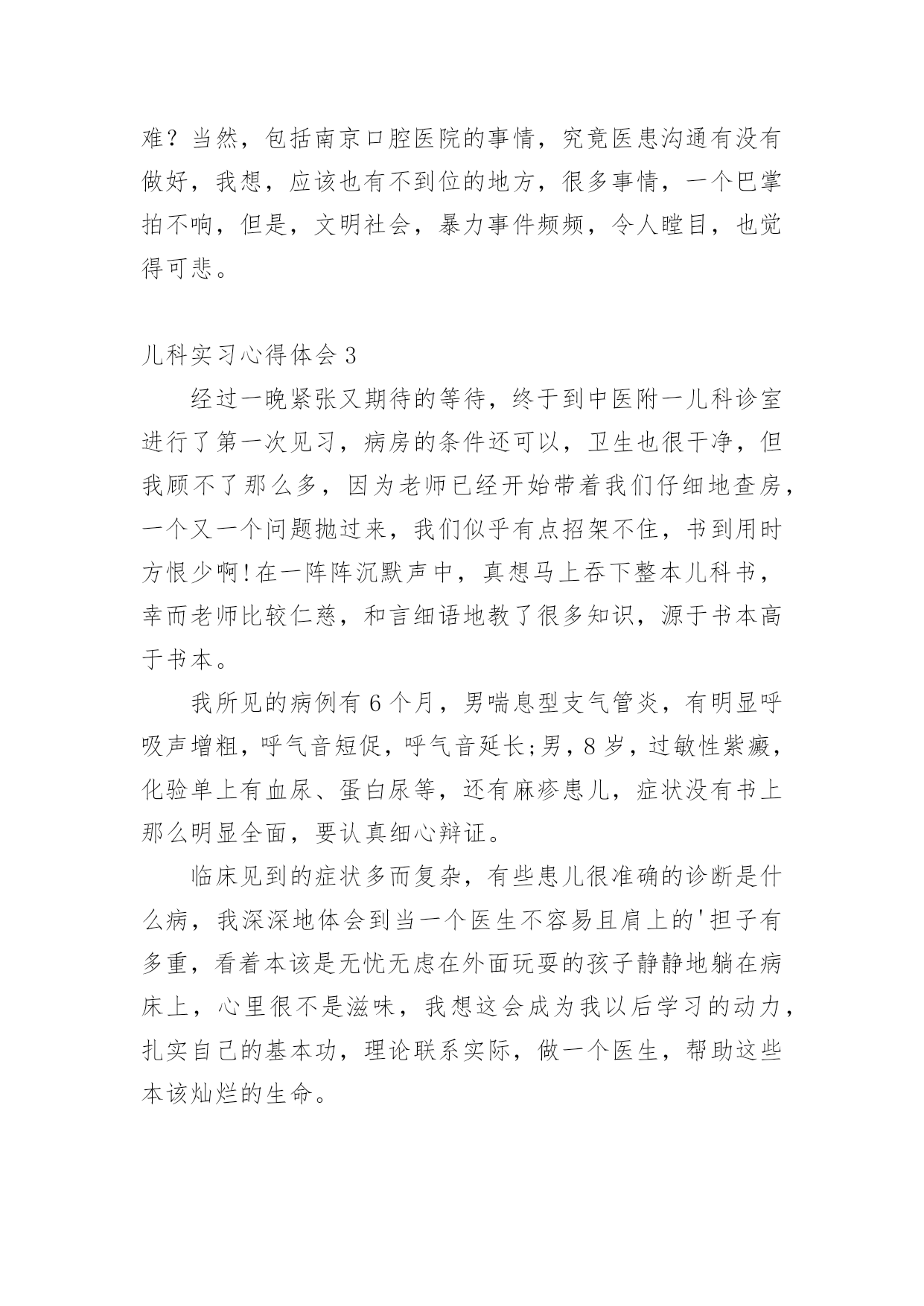 难？当然，包括南京口腔医院的事情，究竟医患沟通有没有做好，我想，应该也有不到位的地方，很多事情，一个巴掌拍不响，但是，文明社会，暴力事件频频，令人瞠目，也觉得可悲。

儿科实习心得体会 3

经过一晚紧张又期待的等待，终于到中医附一儿科诊室进行了第一次见习，病房的条件还可以，卫生也很干净，但我顾不了那么多，因为老师已经开始带着我们仔细地查房，一个又一个问题抛过来，我们似乎有点招架不住，书到用时方恨少啊！在一阵阵沉默声中，真想马上吞下整本儿科书，幸而老师比较仁慈，和言细语地教了很多知识，源于书本高于书本。

我所见的病例有 6 个月，男喘息型支气管炎，有明显呼吸声增粗，呼气音短促，呼气音延长；男，8 岁，过敏性紫癜，化验单上有血尿、蛋白尿等，还有麻疹患儿，症状没有书上那么明显全面，要认真细心辩证。

临床见到的症状多而复杂，有些患儿很准确的诊断是什么病，我深深地体会到当一个医生不容易且肩上的'担子有多重，看着本该是无忧无虑在外面玩耍的孩子静静地躺在病床上，心里很不是滋味，我想这会成为我以后学习的动力，扎实自己的基本功，理论联系实际，做一个医生，帮助这些本该灿烂的生命。